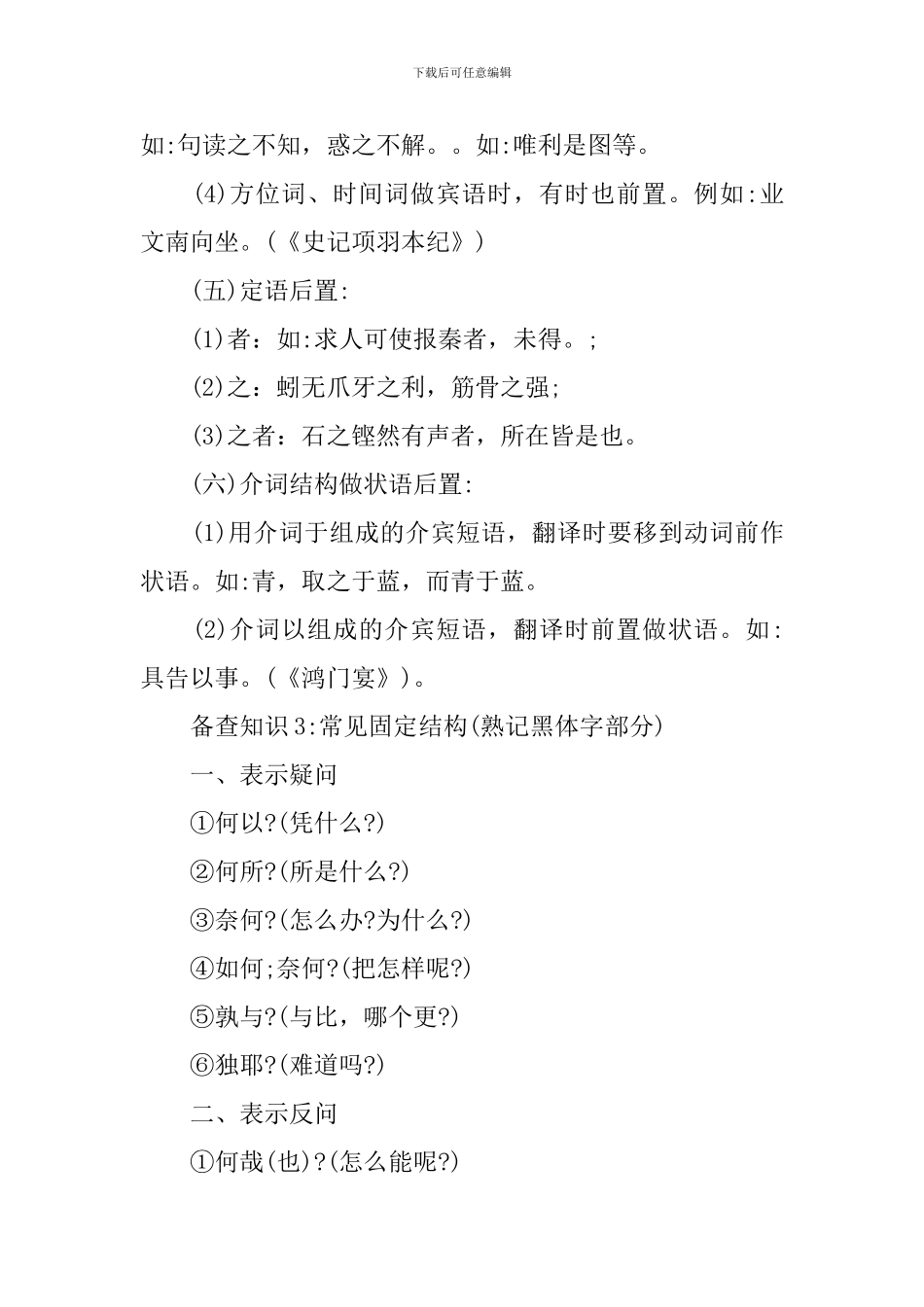 下载后可任意编辑

如:句读之不知，惑之不解。。如:唯利是图等。

(4)方位词、时间词做宾语时，有时也前置。例如:业文南向坐。(《史记项羽本纪》)

(五)定语后置:

(1)者：如:求人可使报秦者，未得。;

(2)之：蚓无爪牙之利，筋骨之强;

(3)之者：石之铿然有声者，所在皆是也。

(六)介词结构做状语后置:

(1)用介词于组成的介宾短语，翻译时要移到动词前作状语。如:青，取之于蓝，而青于蓝。

(2)介词以组成的介宾短语，翻译时前置做状语。如:具告以事。(《鸿门宴》)。

备查知识3:常见固定结构(熟记黑体字部分)

一、表示疑问

①何以?(凭什么?)

②何所?(所是什么?)

③奈何?(怎么办?为什么?)

④如何;奈何?(把怎样呢?)

⑤孰与?(与比，哪个更?)

⑥独耶?(难道吗?)

二、表示反问

①何哉(也)?(怎么能呢?)